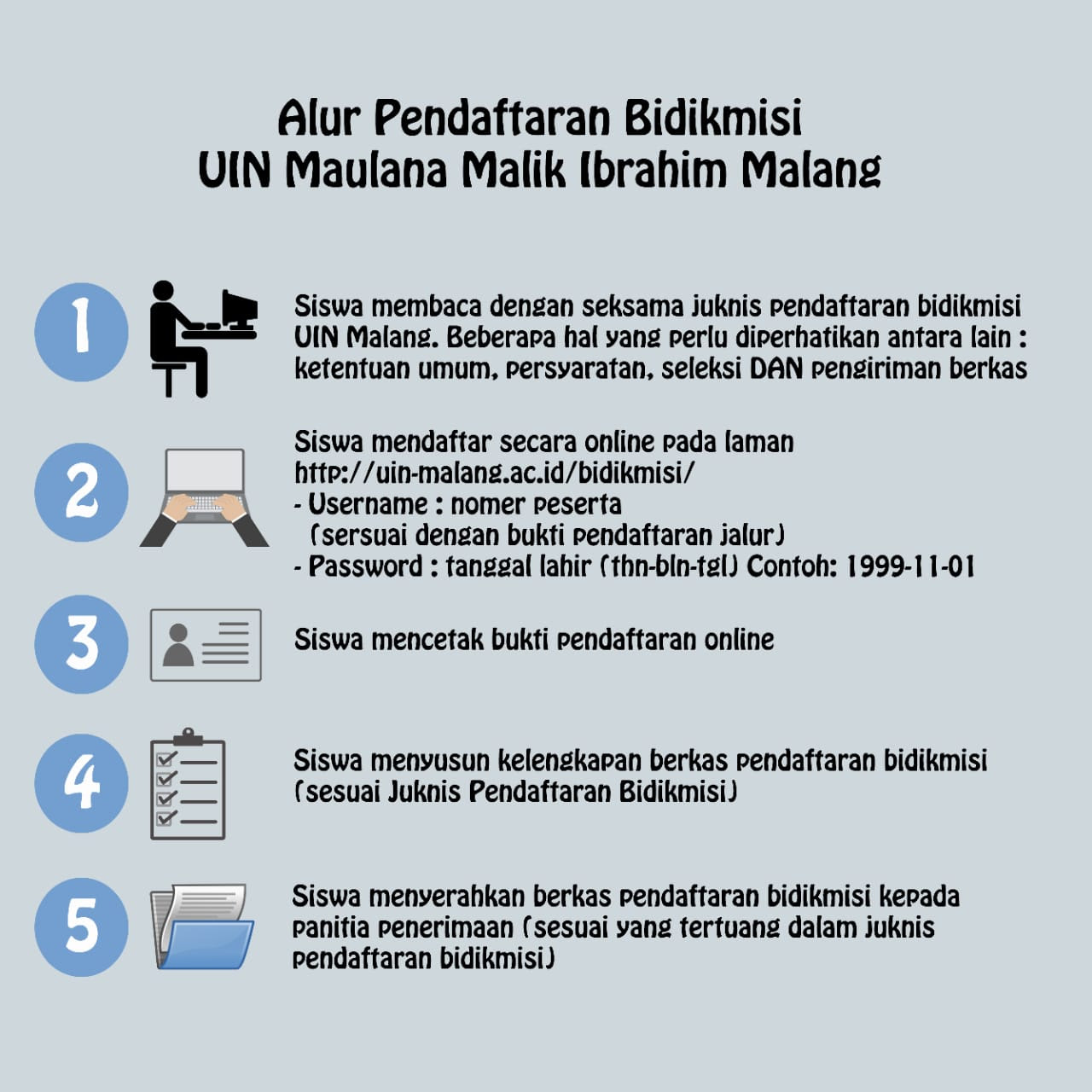 Alur Pendaftaran Bidikmisi
UIN Maulana Malik Ibrahim Malang

1

Siswa membaca dengan seksama juknis pendaftaran bidikmisi UIN Malang. Beberapa hal yang perlu diperhatikan antara lain : ketentuan umum, persyaratan, seleksi DAN pengiriman berkas

2

Siswa mendaftar secara online pada laman http://uin-malang.ac.id/bidikmisi/
- Username : nomer peserta
(sersuai dengan bukti pendaftaran jalur)
- Password : tanggal lahir (thn-bln-tgl) Contoh: 1999-11-01

3

Siswa mencetak bukti pendaftaran online

4

Siswa menyusun kelengkapan berkas pendaftaran bidikmisi (sesuai Juknis Pendaftaran Bidikmisi)

5

Siswa menyerahkan berkas pendaftaran bidikmisi kepada panitia penerimaan (sesuai yang tertuang dalam juknis pendaftaran bidikmisi)